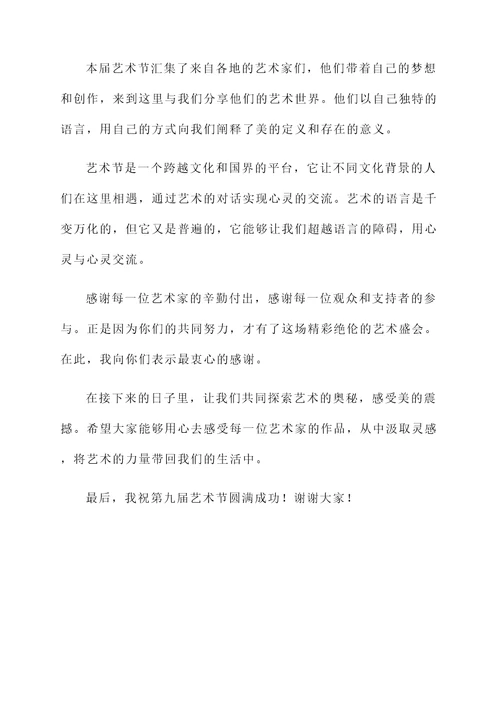 本届艺术节汇集了来自各地的艺术家们，他们带着自己的梦想和创作，来到这里与我们分享他们的艺术世界。他们以自己独特的语言，用自己的方式向我们阐释了美的定义和存在的意义。

艺术节是一个跨越文化和国界的平台，它让不同文化背景的人们在这里相遇，通过艺术的对话实现心灵的交流。艺术的语言是千变万化的，但它又是普遍的，它能够让我们超越语言的障碍，用心灵与心灵交流。

感谢每一位艺术家的辛勤付出，感谢每一位观众和支持者的参与。正是因为你们的共同努力，才有了这场精彩绝伦的艺术盛会。在此，我向你们表示最衷心的感谢。

在接下来的日子里，让我们共同探索艺术的奥秘，感受美的震撼。希望大家能够用心去感受每一位艺术家的作品，从中汲取灵感，将艺术的力量带回我们的生活中。

最后，我祝第九届艺术节圆满成功！谢谢大家！